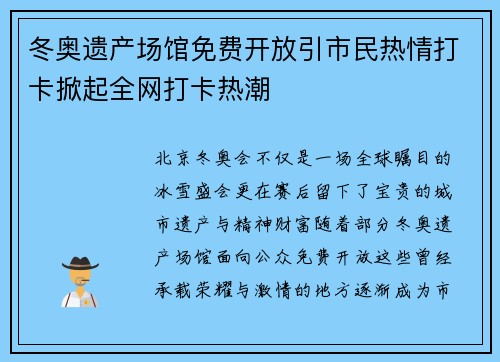 冬奥遗产场馆免费开放引市民热情打卡掀起全网打卡热潮

北京冬奥会不仅是一场全球瞩目的冰雪盛会更在赛后留下了宝贵的城市遗产与精神财富随着部分冬奥遗产场馆面向公众免费开放这些曾经承载荣耀与激情的地方逐渐成为市